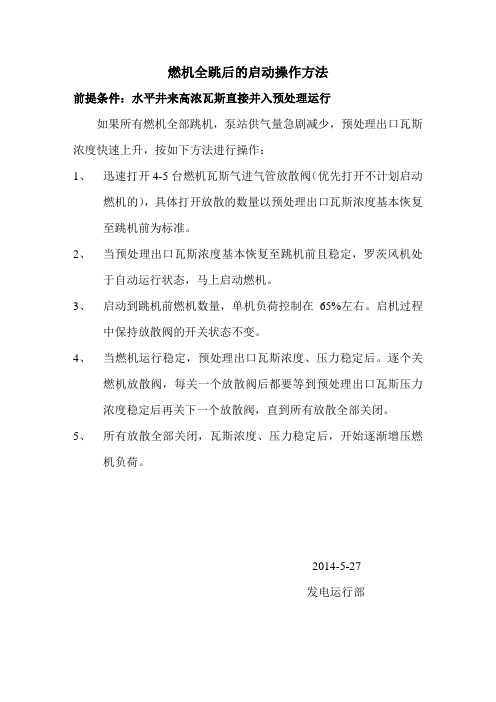 燃机全跳后的启动操作方法

前提条件：水平井来高浓瓦斯直接并入预处理运行

如果所有燃机全部跳机，泵站供气量急剧减少，预处理出口瓦斯浓度快速上升，按如下方法进行操作：

1、 迅速打开 4-5 台燃机瓦斯气进气管放散阀（优先打开不计划启动燃机的），具体打开放散的数量以预处理出口瓦斯浓度基本恢复至跳机前为标准。

2、 当预处理出口瓦斯浓度基本恢复至跳机前且稳定，罗茨风机处于自动运行状态，马上启动燃机。

3、 启动到跳机前燃机数量，单机负荷控制在 65%左右。启机过程中保持放散阀的开关状态不变。

4、 当燃机运行稳定，预处理出口瓦斯浓度、压力稳定后。逐个关燃机放散阀，每关一个放散阀后都要等到预处理出口瓦斯压力浓度稳定后再关下一个放散阀，直到所有放散全部关闭。

5、 所有放散全部关闭，瓦斯浓度、压力稳定后，开始逐渐增压燃机负荷。

2014-5-27
发电运行部